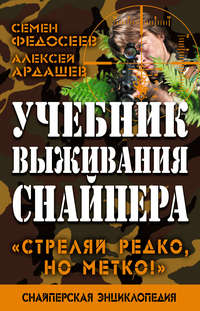 СЕМЕН ФЕДОСЕЕВ
АЛЕКСЕЙ АРДАШЕВ

УЧЕБНИК ВЫЖИВАНИЯ СНАЙПЕРА

«СТРЕЛЯЙ РЕДКО, НО МЕТКО!»

СНАЙПЕРСКАЯ ЭНЦИКЛОПЕДИЯ